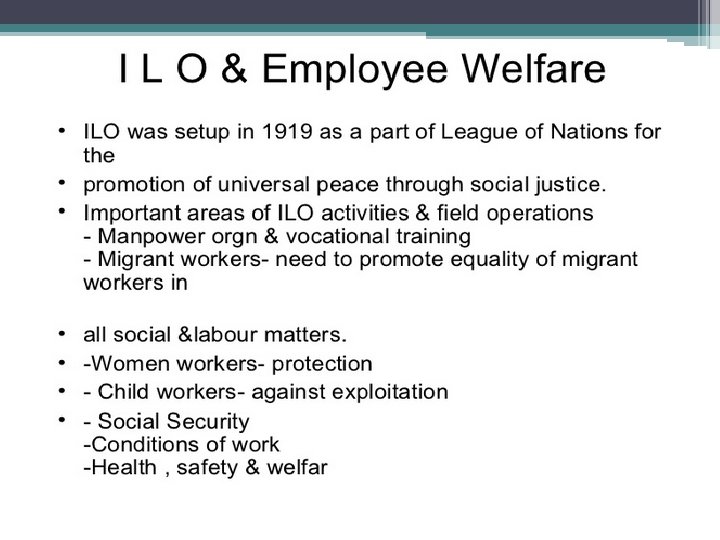 I L O & Employee Welfare

• ILO was setup in 1919 as a part of League of Nations for the
• promotion of universal peace through social justice.
• Important areas of ILO activities & field operations
- Manpower orgn & vocational training
- Migrant workers- need to promote equality of migrant workers in

• all social &labour matters.
• -Women workers- protection
• - Child workers- against exploitation
• - Social Security
-Conditions of work
-Health , safety & welfar